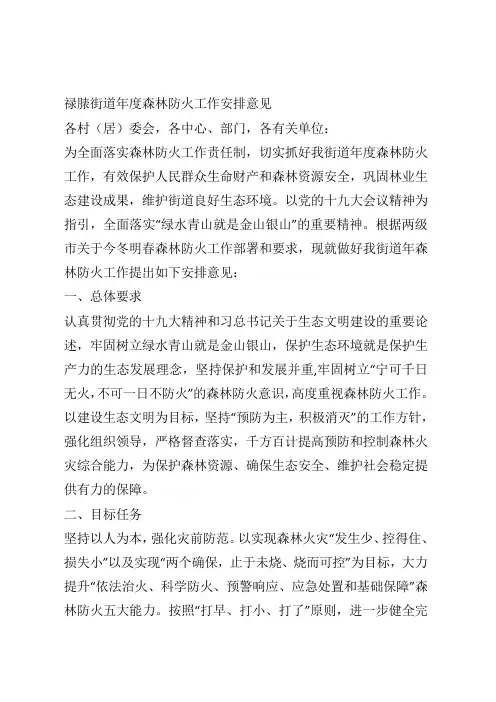 禄脿街道年度森林防火工作安排意见

各村（居）委会，各中心、部门，各有关单位：

为全面落实森林防火工作责任制，切实抓好我街道年度森林防火工作，有效保护人民群众生命财产和森林资源安全，巩固林业生态建设成果，维护街道良好生态环境。以党的十九大会议精神为指引，全面落实“绿水青山就是金山银山”的重要精神。根据两级市关于今冬明春森林防火工作部署和要求，现就做好我街道年森林防火工作提出如下安排意见：

一、总体要求

认真贯彻党的十九大精神和习总书记关于生态文明建设的重要论述，牢固树立绿水青山就是金山银山，保护生态环境就是保护生产力的生态发展理念，坚持保护和发展并重,牢固树立“宁可千日无火,不可一日不防火”的森林防火意识，高度重视森林防火工作。以建设生态文明为目标，坚持“预防为主，积极消灭”的工作方针，强化组织领导，严格督查落实，千方百计提高预防和控制森林火灾综合能力，为保护森林资源、确保生态安全、维护社会稳定提供有力的保障。

二、目标任务

坚持以人为本，强化灾前防范。以实现森林火灾“发生少、控得住、损失小”以及实现“两个确保，止于未烧、烧而可控”为目标，大力提升“依法治火、科学防火、预警响应、应急处置和基础保障”森林防火五大能力。按照“打早、打小、打了”原则，进一步健全完